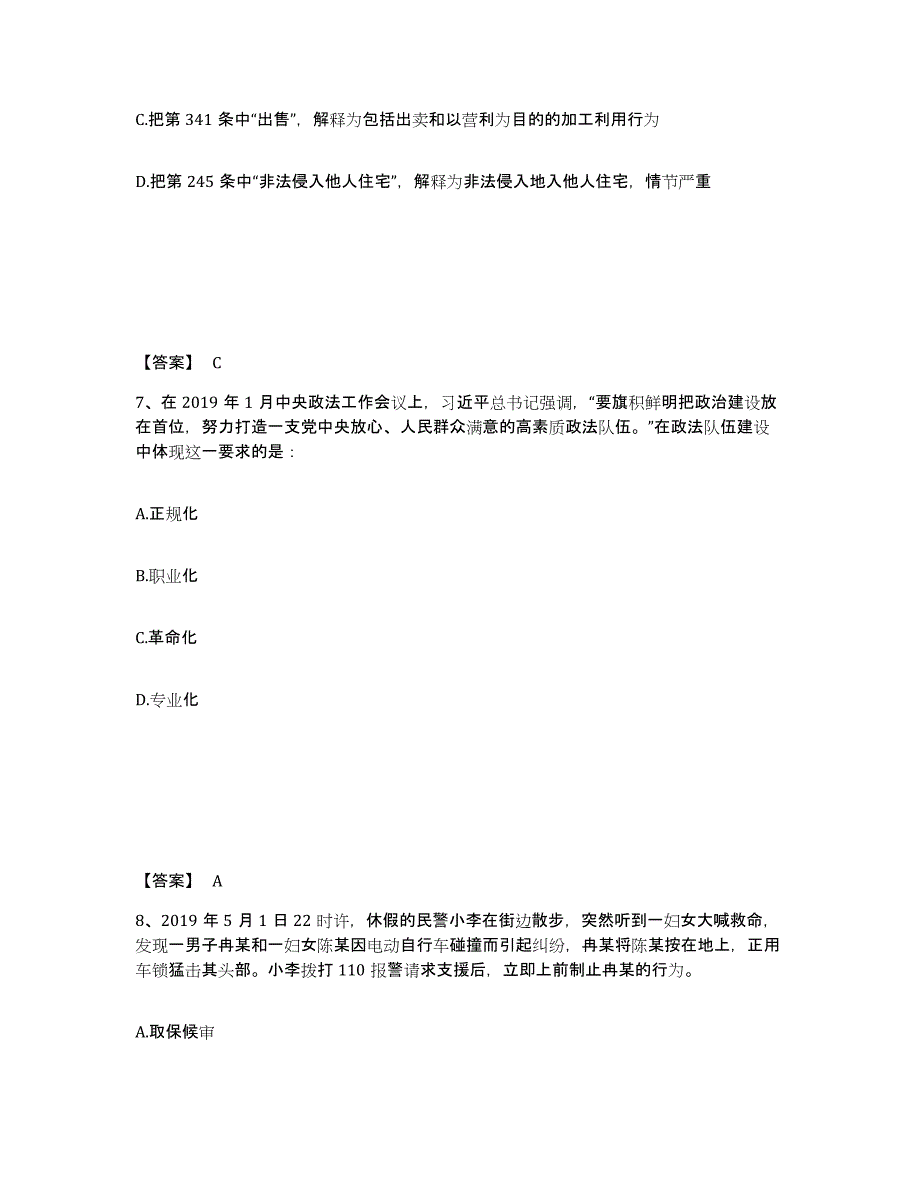 C.把第 341 条中“出售”，解释为包括出卖和以营利为目的的加工利用行为

D.把第 245 条中“非法侵入他人住宅”，解释为非法侵入地入他人住宅，情节严重

【答案】 C

7、在 2019 年 1 月中央政法工作会议上，习近平总书记强调，“要旗积鲜明把政治建设放在首位，努力打造一支党中央放心、人民群众满意的高素质政法队伍。”在政法队伍建设中体现这一要求的是：

A.正规化

B.职业化

C.革命化

D.专业化

【答案】 A

8、2019 年 5 月 1 日 22 时许，休假的民警小李在街边散步，突然听到一妇女大喊救命，发现一男子冉某和一妇女陈某因电动自行车碰撞而引起纠纷，冉某将陈某按在地上，正用车锁猛击其头部。小李拨打 110 报警请求支援后，立即上前制止冉某的行为。

A.取保候审